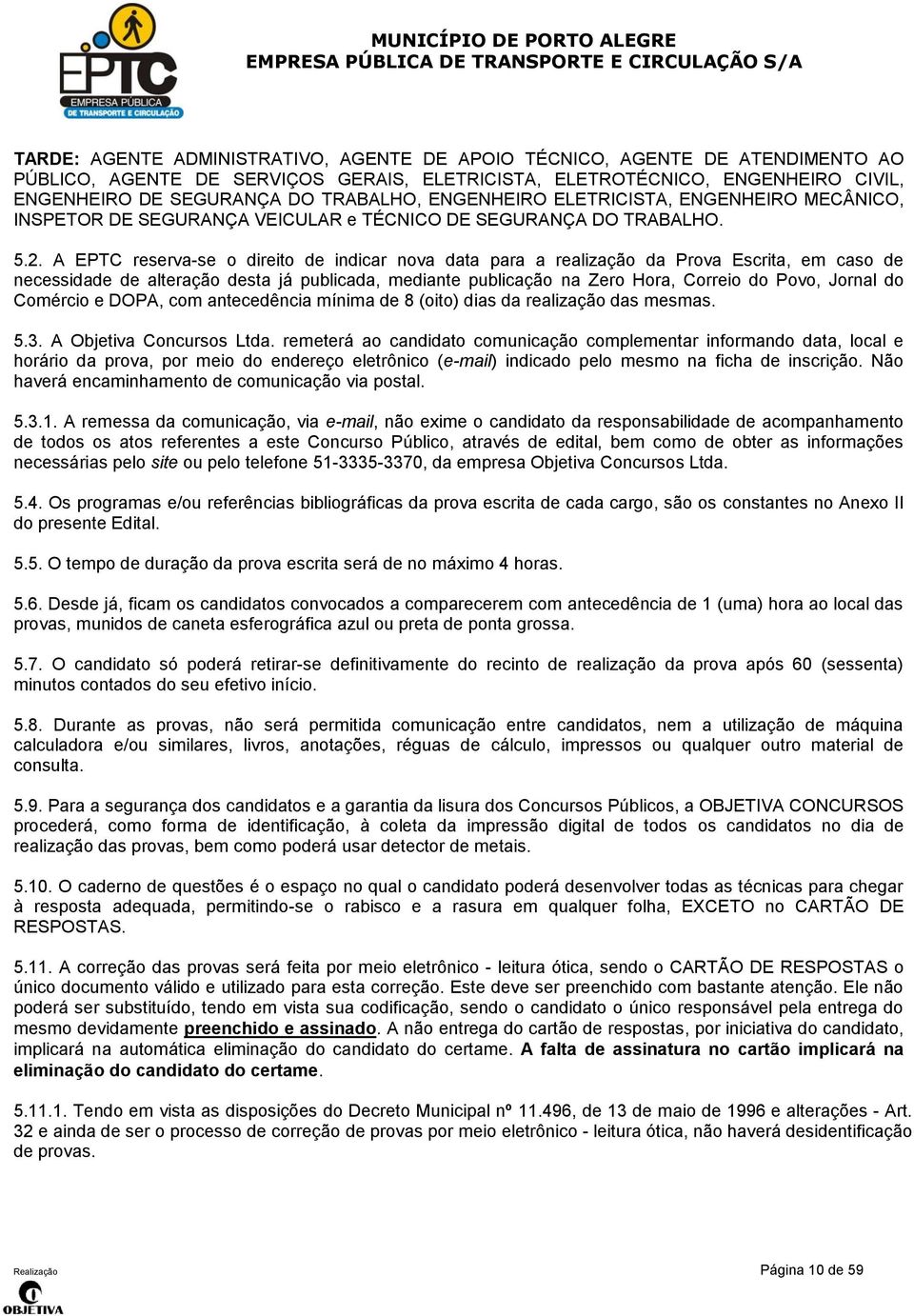 EPTC
EMPRESA PÚBLICA
DE TRANSPORTE E CIRCULAÇÃO

MUNICÍPIO DE PORTO ALEGRE
EMPRESA PÚBLICA DE TRANSPORTE E CIRCULAÇÃO S/A

TARDE: AGENTE ADMINISTRATIVO, AGENTE DE APOIO TÉCNICO, AGENTE DE ATENDIMENTO AO PÚBLICO, AGENTE DE SERVIÇOS GERAIS, ELETRICISTA, ELETROTÉCNICO, ENGENHEIRO CIVIL, ENGENHEIRO DE SEGURANÇA DO TRABALHO, ENGENHEIRO ELETRICISTA, ENGENHEIRO MECÂNICO, INSPETOR DE SEGURANÇA VEICULAR e TÉCNICO DE SEGURANÇA DO TRABALHO.

5.2. A EPTC reserva-se o direito de indicar nova data para a realização da Prova Escrita, em caso de necessidade de alteração desta já publicada, mediante publicação na Zero Hora, Correio do Povo, Jornal do Comércio e DOPA, com antecedência mínima de 8 (oito) dias da realização das mesmas.

5.3. A Objetiva Concursos Ltda. remeterá ao candidato comunicação complementar informando data, local e horário da prova, por meio do endereço eletrônico (e-mail) indicado pelo mesmo na ficha de inscrição. Não haverá encaminhamento de comunicação via postal.

5.3.1. A remessa da comunicação, via e-mail, não exime o candidato da responsabilidade de acompanhamento de todos os atos referentes a este Concurso Público, através de edital, bem como de obter as informações necessárias pelo site ou pelo telefone 51-3335-3370, da empresa Objetiva Concursos Ltda.

5.4. Os programas e/ou referências bibliográficas da prova escrita de cada cargo, são os constantes no Anexo II do presente Edital.

5.5. O tempo de duração da prova escrita será de no máximo 4 horas.

5.6. Desde já, ficam os candidatos convocados a comparecerem com antecedência de 1 (uma) hora ao local das provas, munidos de caneta esferográfica azul ou preta de ponta grossa.

5.7. O candidato só poderá retirar-se definitivamente do recinto de realização da prova após 60 (sessenta) minutos contados do seu efetivo início.

5.8. Durante as provas, não será permitida comunicação entre candidatos, nem a utilização de máquina calculadora e/ou similares, livros, anotações, réguas de cálculo, impressos ou qualquer outro material de consulta.

5.9. Para a segurança dos candidatos e a garantia da lisura dos Concursos Públicos, a OBJETIVA CONCURSOS procederá, como forma de identificação, à coleta da impressão digital de todos os candidatos no dia de realização das provas, bem como poderá usar detector de metais.

5.10. O caderno de questões é o espaço no qual o candidato poderá desenvolver todas as técnicas para chegar à resposta adequada, permitindo-se o rabisco e a rasura em qualquer folha, EXCETO no CARTÃO DE RESPOSTAS.

5.11. A correção das provas será feita por meio eletrônico - leitura ótica, sendo o CARTÃO DE RESPOSTAS o único documento válido e utilizado para esta correção. Este deve ser preenchido com bastante atenção. Ele não poderá ser substituído, tendo em vista sua codificação, sendo o candidato o único responsável pela entrega do mesmo devidamente preenchido e assinado. A não entrega do cartão de respostas, por iniciativa do candidato, implicará na automática eliminação do candidato do certame. A falta de assinatura no cartão implicará na eliminação do candidato do certame.

5.11.1. Tendo em vista as disposições do Decreto Municipal nº 11.496, de 13 de maio de 1996 e alterações - Art. 32 e ainda de ser o processo de correção de provas por meio eletrônico - leitura ótica, não haverá desidentificação de provas.

Realização
OBJETIVA

Página 10 de 59